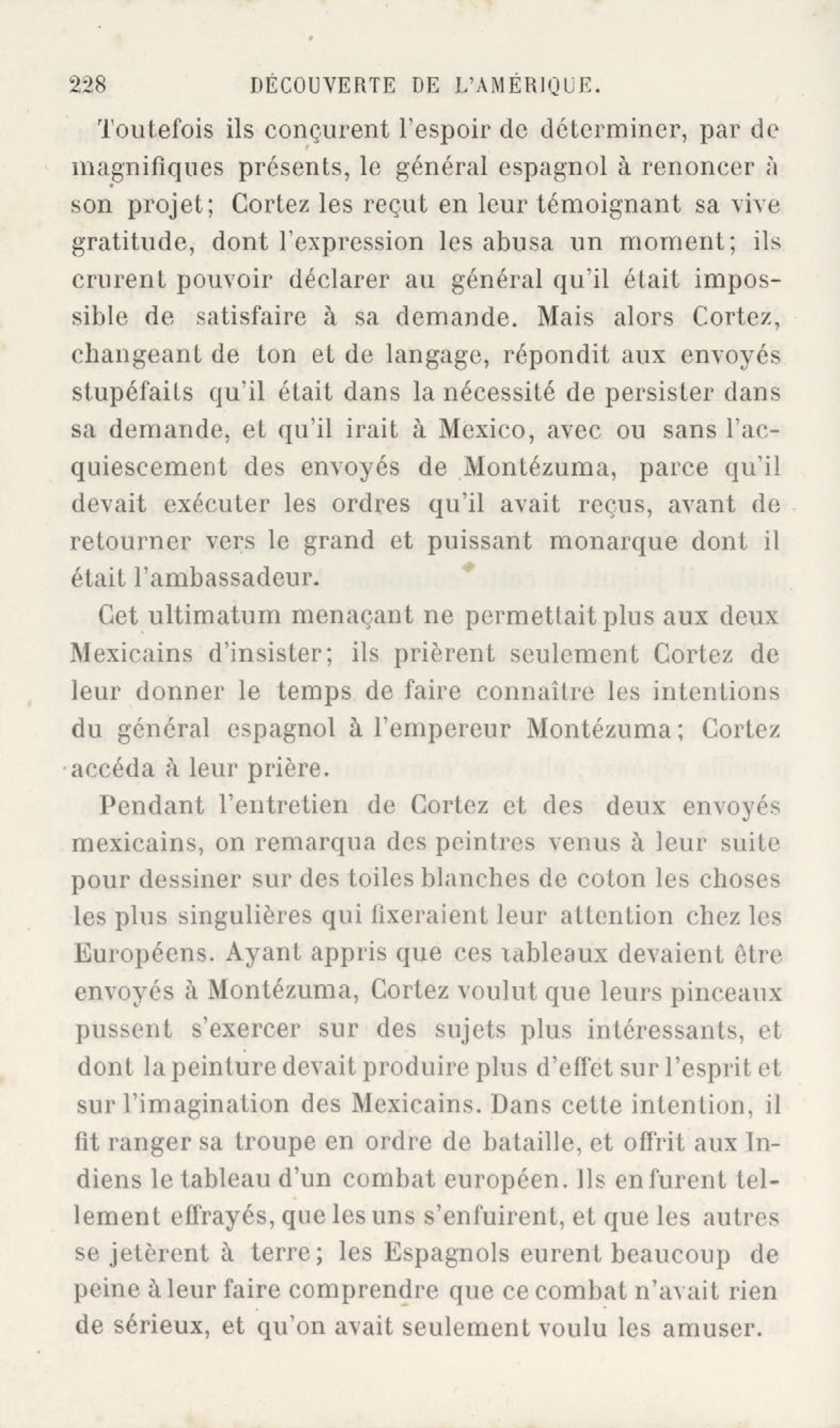 228 DÉCOUVERTE DE L'AMÉRIQUE.

Toutefois ils conçurent l'espoir de déterminer, par de magnifiques présents, le général espagnol à renoncer à son projet; Cortez les reçut en leur témoignant sa vive gratitude, dont l'expression les abusa un moment; ils crurent pouvoir déclarer au général qu'il était impossible de satisfaire à sa demande. Mais alors Cortez, changeant de ton et de langage, répondit aux envoyés stupéfaits qu'il était dans la nécessité de persister dans sa demande, et qu'il irait à Mexico, avec ou sans l'acquiescement des envoyés de Montézuma, parce qu'il devait exécuter les ordres qu'il avait reçus, avant de retourner vers le grand et puissant monarque dont il était l'ambassadeur.

Cet ultimatum menaçant ne permettait plus aux deux Mexicains d'insister; ils prièrent seulement Cortez de leur donner le temps de faire connaître les intentions du général espagnol à l'empereur Montézuma; Cortez accéda à leur prière.

Pendant l'entretien de Cortez et des deux envoyés mexicains, on remarqua des peintres venus à leur suite pour dessiner sur des toiles blanches de coton les choses les plus singulières qui fixeraient leur attention chez les Européens. Ayant appris que ces tableaux devaient être envoyés à Montézuma, Cortez voulut que leurs pinceaux pussent s'exercer sur des sujets plus intéressants, et dont la peinture devait produire plus d'effet sur l'esprit et sur l'imagination des Mexicains. Dans cette intention, il fit ranger sa troupe en ordre de bataille, et offrit aux Indiens le tableau d'un combat européen. Ils en furent tellement effrayés, que les uns s'enfuirent, et que les autres se jetèrent à terre; les Espagnols eurent beaucoup de peine à leur faire comprendre que ce combat n'avait rien de sérieux, et qu'on avait seulement voulu les amuser.